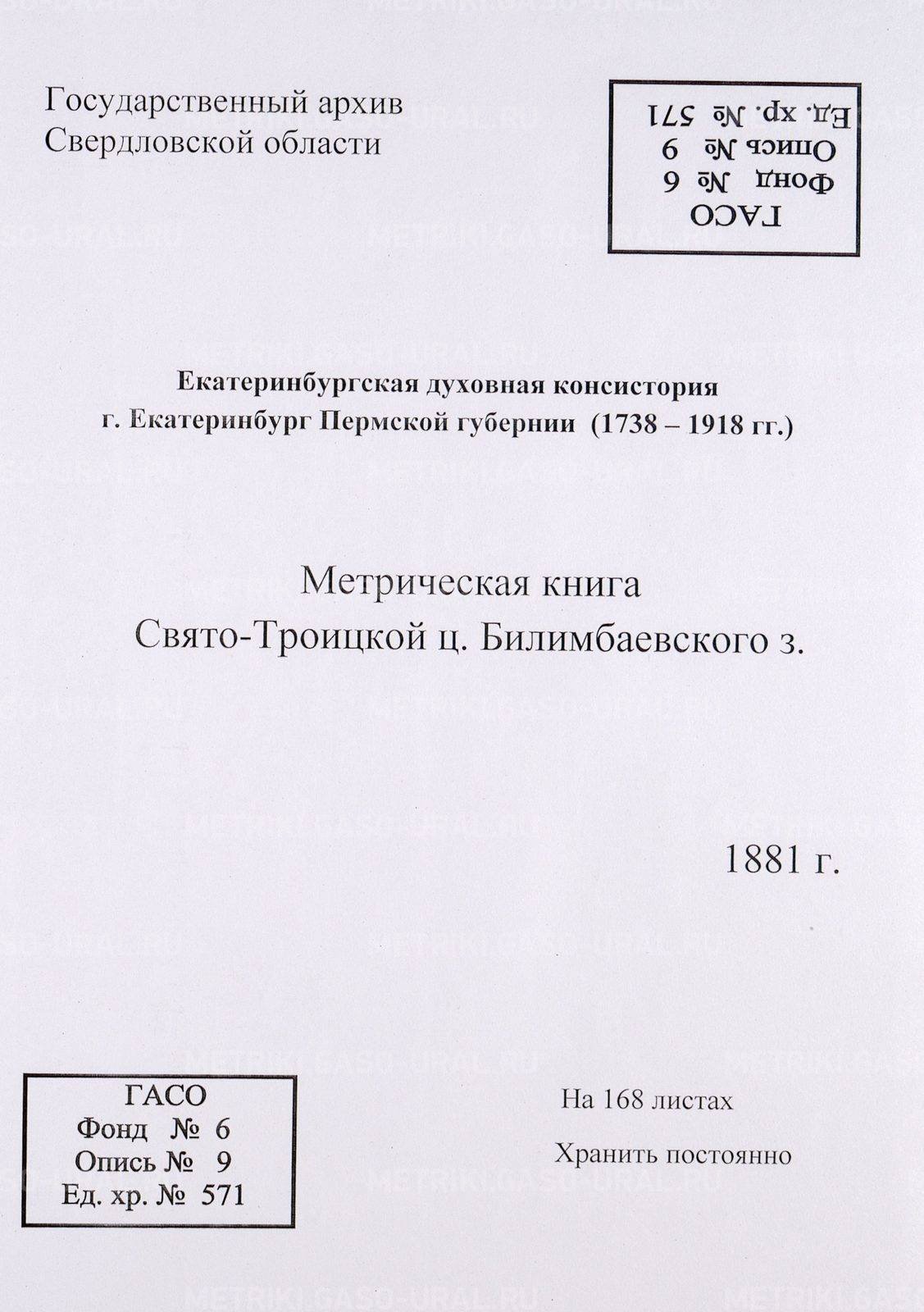 Государственный архив
Свердловской области

ГАСО
Фонд № 6
Опись № 9
Ед. хр. № 571

Екатеринбургская духовная консистория
г. Екатеринбург Пермской губернии (1738 – 1918 гг.)

Метрическая книга
Свято-Троицкой ц. Билимбаевского з.

1881 г.

ГАСО
Фонд № 6
Опись № 9
Ед. хр. № 571

На 168 листах

Хранить постоянно

METRIKI.GASO-URAL.RU